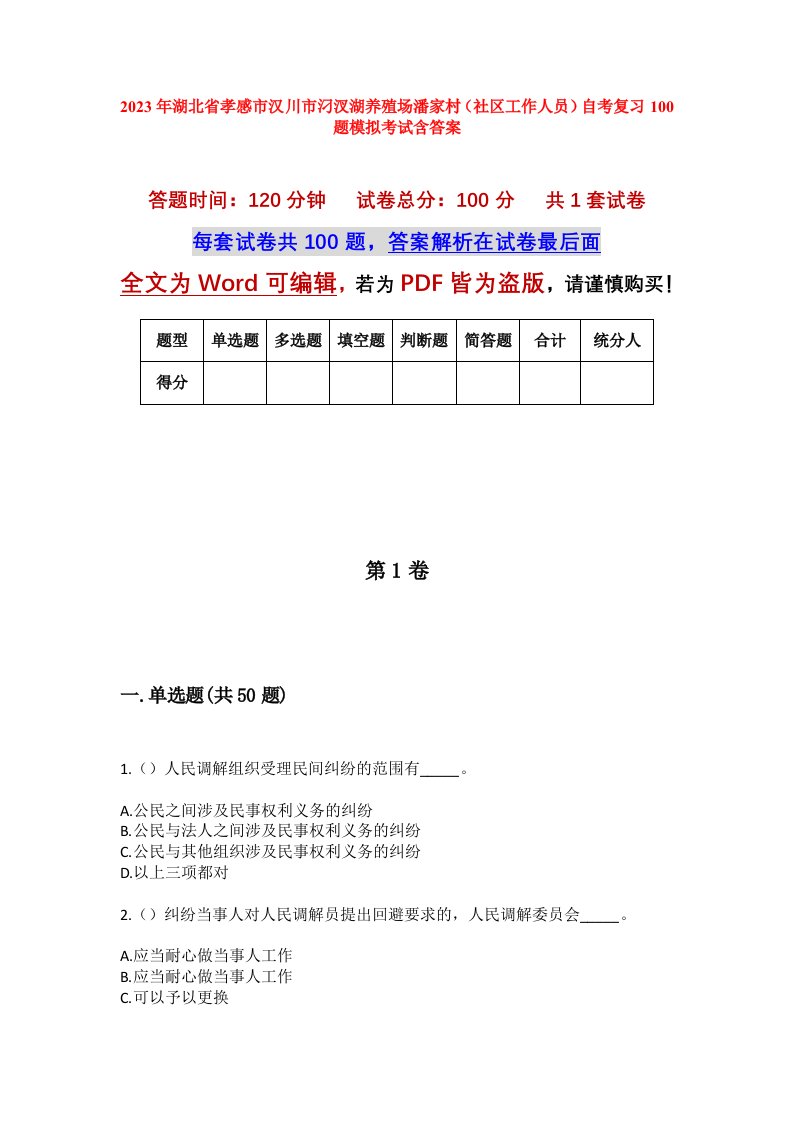 2023年湖北省孝感市汉川市汈汊湖养殖场潘家村（社区工作人员）自考复习100题模拟考试含答案

答题时间：120分钟　试卷总分：100分　共1套试卷

每套试卷共100题，答案解析在试卷最后面

全文为Word可编辑，若为PDF皆为盗版，请谨慎购买！

| 题型 | 单选题 | 多选题 | 填空题 | 判断题 | 简答题 | 合计 | 统分人 |
|---|---|---|---|---|---|---|---|
| 得分 | | | | | | | |

第1卷

一.单选题(共50题)

1.（）人民调解组织受理民间纠纷的范围有_____。

A.公民之间涉及民事权利义务的纠纷
B.公民与法人之间涉及民事权利义务的纠纷
C.公民与其他组织涉及民事权利义务的纠纷
D.以上三项都对

2.（）纠纷当事人对人民调解员提出回避要求的，人民调解委员会_____。

A.应当耐心做当事人工作
B.应当耐心做当事人工作
C.可以予以更换